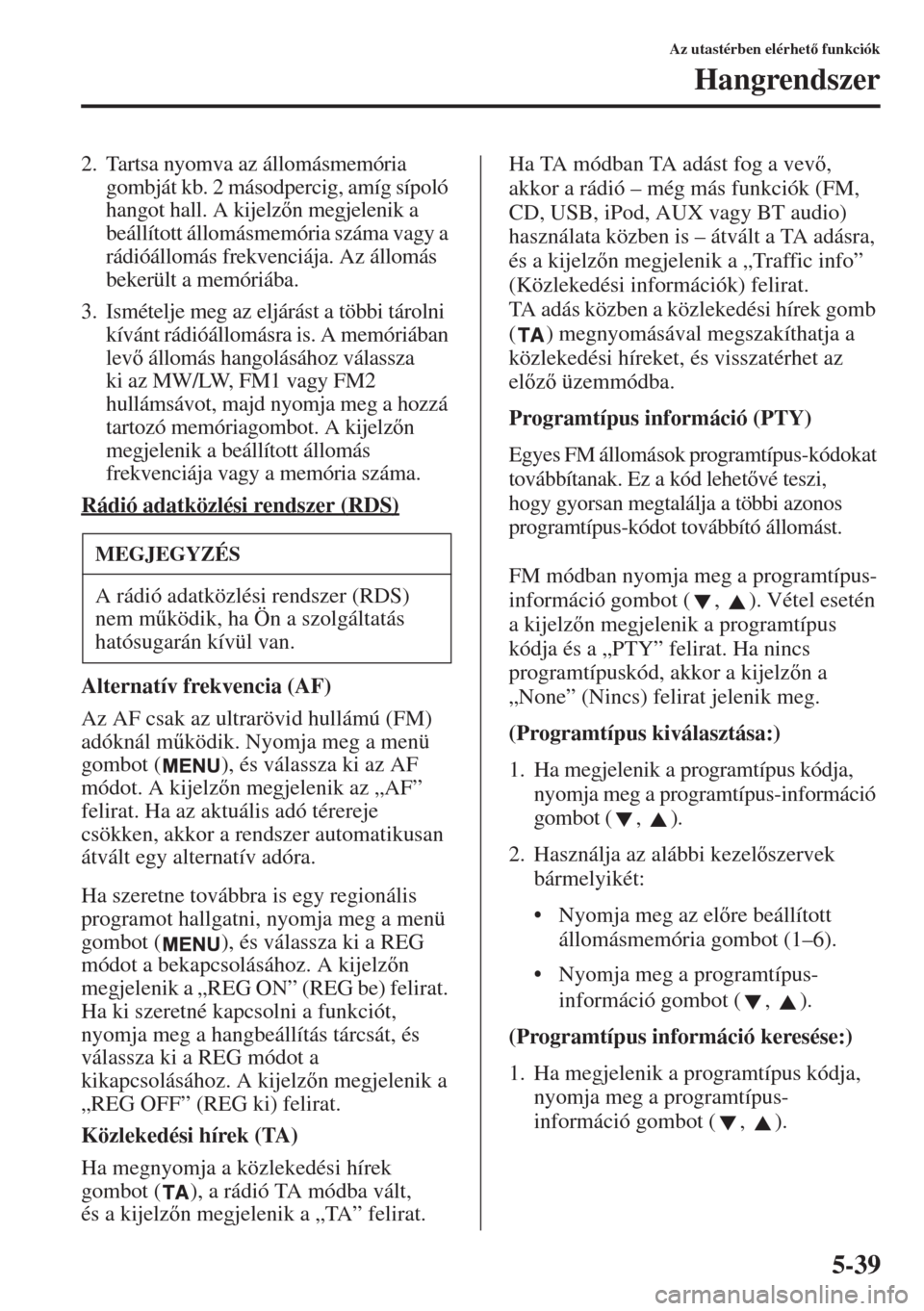 Az utastérben elérhető funkciók

Hangrendszer

2. Tartsa nyomva az állomásmemória gombját kb. 2 másodpercig, amíg sípoló hangot hall. A kijelzőn megjelenik a beállított állomásmemória száma vagy a rádióállomás frekvenciája. Az állomás bekerült a memóriába.

3. Ismételje meg az eljárást a többi tárolni kívánt rádióállomásra is. A memóriában levő állomás hangolásához válassza ki az MW/LW, FM1 vagy FM2 hullámsávot, majd nyomja meg a hozzá tartozó memóriagombot. A kijelzőn megjelenik a beállított állomás frekvenciája vagy a memória száma.

Rádió adatközlési rendszer (RDS)

MEGJEGYZÉS

A rádió adatközlési rendszer (RDS) nem működik, ha Ön a szolgáltatás hatósugarán kívül van.

Alternatív frekvencia (AF)

Az AF csak az ultrarövid hullámú (FM) adóknál működik. Nyomja meg a menü gombot (MENU), és válassza ki az AF módot. A kijelzőn megjelenik az „AF” felirat. Ha az aktuális adó térereje csökken, akkor a rendszer automatikusan átvált egy alternatív adóra.

Ha szeretne továbbra is egy regionális programot hallgatni, nyomja meg a menü gombot (MENU), és válassza ki a REG módot a bekapcsolásához. A kijelzőn megjelenik a „REG ON” (REG be) felirat. Ha ki szeretné kapcsolni a funkciót, nyomja meg a hangbeállítás tárcsát, és válassza ki a REG módot a kikapcsolásához. A kijelzőn megjelenik a „REG OFF” (REG ki) felirat.

Közlekedési hírek (TA)

Ha megnyomja a közlekedési hírek gombot (TA), a rádió TA módba vált, és a kijelzőn megjelenik a „TA” felirat.

Ha TA módban TA adást fog a vevő, akkor a rádió – még más funkciók (FM, CD, USB, iPod, AUX vagy BT audio) használata közben is – átvált a TA adásra, és a kijelzőn megjelenik a „Traffic info” (Közlekedési információk) felirat.
TA adás közben a közlekedési hírek gomb (TA) megnyomásával megszakíthatja a közlekedési híreket, és visszatérhet az előző üzemmódba.

Programtípus információ (PTY)

Egyes FM állomások programtípus-kódokat továbbítanak. Ez a kód lehetővé teszi, hogy gyorsan megtalálja a többi azonos programtípus-kódot továbbító állomást.

FM módban nyomja meg a programtípus-információ gombot (▼, ▲). Vétel esetén a kijelzőn megjelenik a programtípus kódja és a „PTY” felirat. Ha nincs programtípuskód, akkor a kijelzőn a „None” (Nincs) felirat jelenik meg.

(Programtípus kiválasztása:)

1. Ha megjelenik a programtípus kódja, nyomja meg a programtípus-információ gombot (▼, ▲).

2. Használja az alábbi kezelőszervek bármelyikét:

• Nyomja meg az előre beállított állomásmemória gombot (1–6).

• Nyomja meg a programtípus-információ gombot (▼, ▲).

(Programtípus információ keresése:)

1. Ha megjelenik a programtípus kódja, nyomja meg a programtípus-információ gombot (▼, ▲).

5-39

carmanualsonline.info